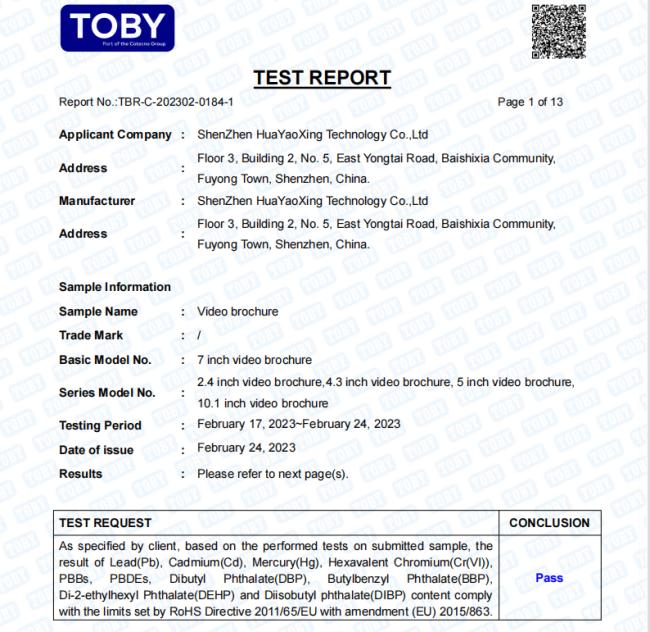 TOBY
Part of the Cotecna Group

TEST REPORT

Report No.:TBR-C-202302-0184-1

Page 1 of 13

Applicant Company : ShenZhen HuaYaoXing Technology Co.,Ltd

Address : Floor 3, Building 2, No. 5, East Yongtai Road, Baishixia Community, Fuyong Town, Shenzhen, China.

Manufacturer : ShenZhen HuaYaoXing Technology Co.,Ltd

Address : Floor 3, Building 2, No. 5, East Yongtai Road, Baishixia Community, Fuyong Town, Shenzhen, China.

Sample Information

Sample Name : Video brochure

Trade Mark : /

Basic Model No. : 7 inch video brochure

Series Model No. : 2.4 inch video brochure,4.3 inch video brochure, 5 inch video brochure, 10.1 inch video brochure

Testing Period : February 17, 2023~February 24, 2023

Date of issue : February 24, 2023

Results : Please refer to next page(s).

| TEST REQUEST | CONCLUSION |
|---|---|
| As specified by client, based on the performed tests on submitted sample, the result of Lead(Pb), Cadmium(Cd), Mercury(Hg), Hexavalent Chromium(Cr(VI)), PBBs, PBDEs, Dibutyl Phthalate(DBP), Butylbenzyl Phthalate(BBP), Di-2-ethylhexyl Phthalate(DEHP) and Diisobutyl phthalate(DIBP) content comply with the limits set by RoHS Directive 2011/65/EU with amendment (EU) 2015/863. | Pass |